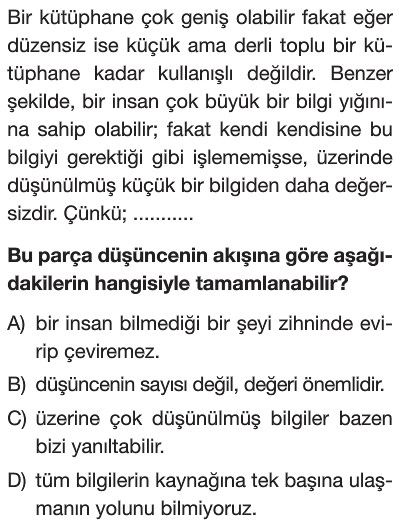 Bir kütüphane çok geniş olabilir fakat eğer düzensiz ise küçük ama derli toplu bir kütüphane kadar kullanışlı değildir. Benzer şekilde, bir insan çok büyük bir bilgi yığınına sahip olabilir; fakat kendi kendisine bu bilgiyi gerektiği gibi işlememişse, üzerinde düşünülmüş küçük bir bilgiden daha değersizdir. Çünkü; ...........

Bu parça düşüncenin akışına göre aşağıdakilerin hangisiyle tamamlanabilir?

A) bir insan bilmediği bir şeyi zihninde evirip çeviremez.

B) düşüncenin sayısı değil, değeri önemlidir.

C) üzerine çok düşünülmüş bilgiler bazen bizi yanıltabilir.

D) tüm bilgilerin kaynağına tek başına ulaşmanın yolunu bilmiyoruz.